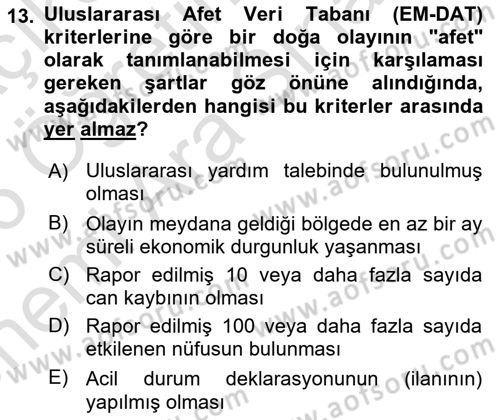 13. Uluslararası Afet Veri Tabanı (EM-DAT) kriterlerine göre bir doğa olayının "afet" olarak tanımlanabilmesi için karşılaması gereken şartlar göz önüne alındığında, aşağıdakilerden hangisi bu kriterler arasında yer almaz?

A) Uluslararası yardım talebinde bulunulmuş olması

B) Olayın meydana geldiği bölgede en az bir ay süreli ekonomik durgunluk yaşanması

C) Rapor edilmiş 10 veya daha fazla sayıda can kaybının olması

D) Rapor edilmiş 100 veya daha fazla sayıda etkilenen nüfusun bulunması

E) Acil durum deklarasyonunun (ilanının) yapılmış olması

www.aofsoru.com